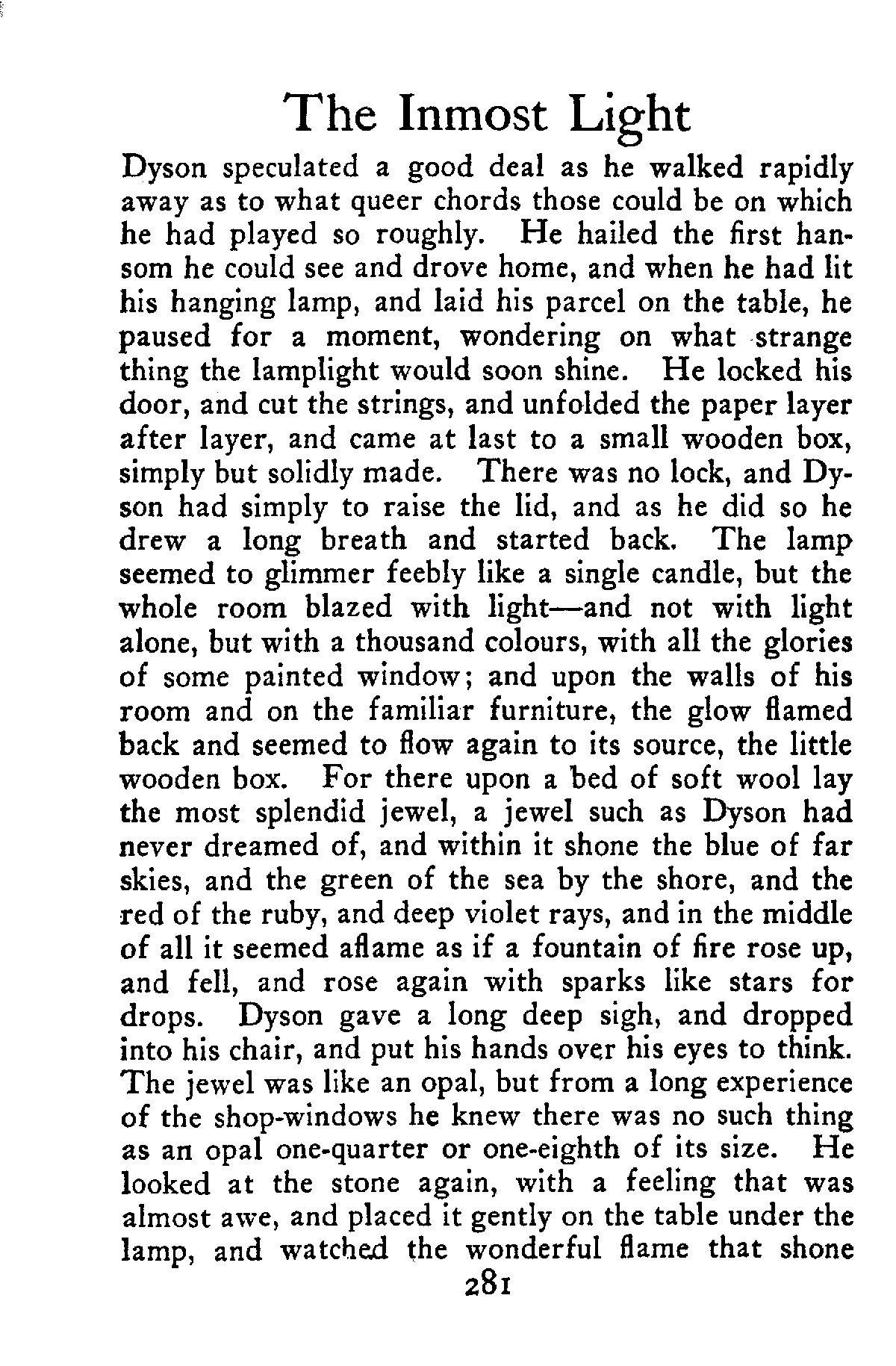 The Inmost Light

Dyson speculated a good deal as he walked rapidly away as to what queer chords those could be on which he had played so roughly. He hailed the first hansom he could see and drove home, and when he had lit his hanging lamp, and laid his parcel on the table, he paused for a moment, wondering on what strange thing the lamplight would soon shine. He locked his door, and cut the strings, and unfolded the paper layer after layer, and came at last to a small wooden box, simply but solidly made. There was no lock, and Dyson had simply to raise the lid, and as he did so he drew a long breath and started back. The lamp seemed to glimmer feebly like a single candle, but the whole room blazed with light—and not with light alone, but with a thousand colours, with all the glories of some painted window; and upon the walls of his room and on the familiar furniture, the glow flamed back and seemed to flow again to its source, the little wooden box. For there upon a bed of soft wool lay the most splendid jewel, a jewel such as Dyson had never dreamed of, and within it shone the blue of far skies, and the green of the sea by the shore, and the red of the ruby, and deep violet rays, and in the middle of all it seemed aflame as if a fountain of fire rose up, and fell, and rose again with sparks like stars for drops. Dyson gave a long deep sigh, and dropped into his chair, and put his hands over his eyes to think. The jewel was like an opal, but from a long experience of the shop-windows he knew there was no such thing as an opal one-quarter or one-eighth of its size. He looked at the stone again, with a feeling that was almost awe, and placed it gently on the table under the lamp, and watched the wonderful flame that shone

281